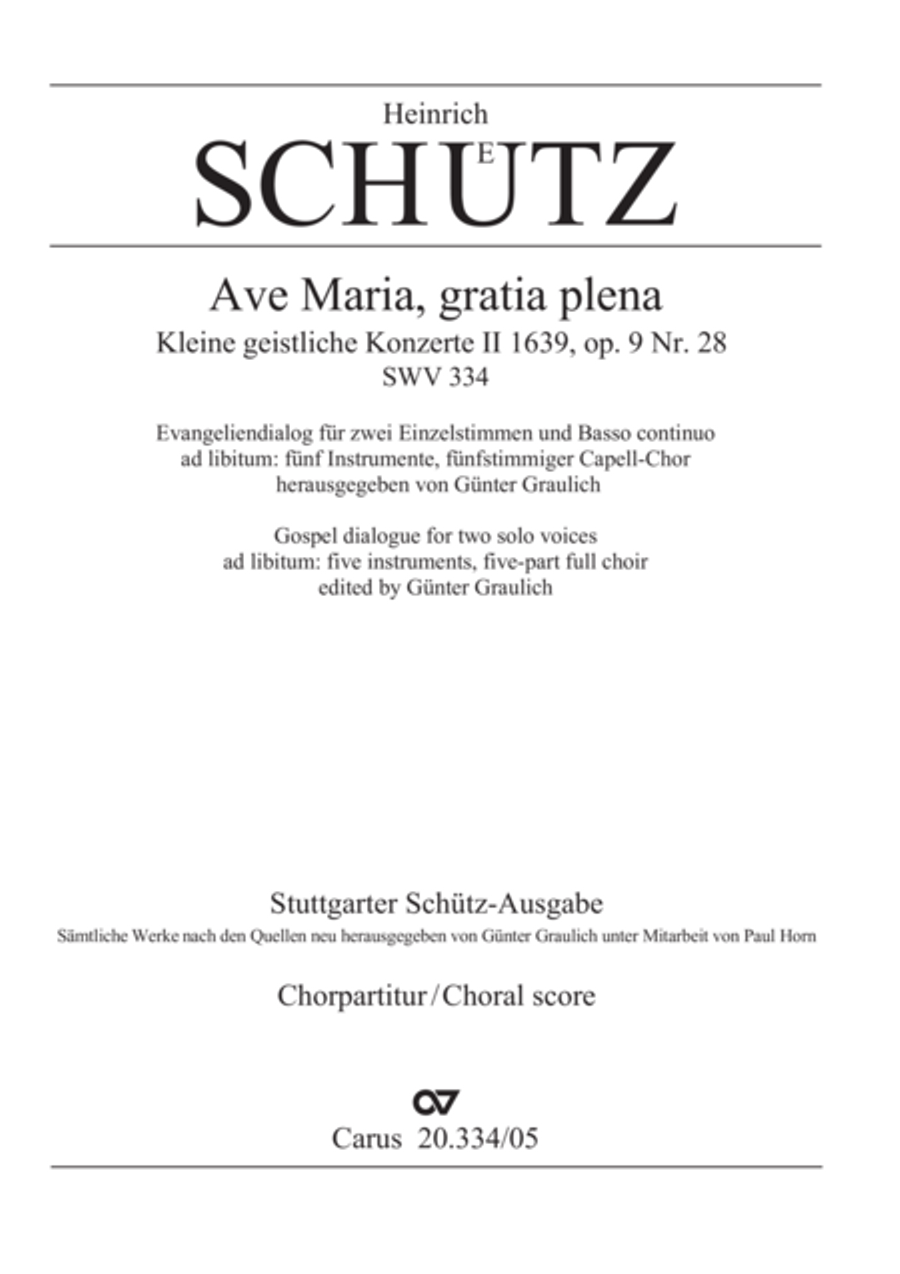 Heinrich
SCHÜTZ

Ave Maria, gratia plena
Kleine geistliche Konzerte II 1639, op. 9 Nr. 28
SWV 334

Evangeliendialog für zwei Einzelstimmen und Basso continuo
ad libitum: fünf Instrumente, fünfstimmiger Capell-Chor
herausgegeben von Günter Graulich

Gospel dialogue for two solo voices
ad libitum: five instruments, five-part full choir
edited by Günter Graulich

Stuttgarter Schütz-Ausgabe
Sämtliche Werke nach den Quellen neu herausgegeben von Günter Graulich unter Mitarbeit von Paul Horn

Chorpartitur / Choral score

Carus 20.334/05